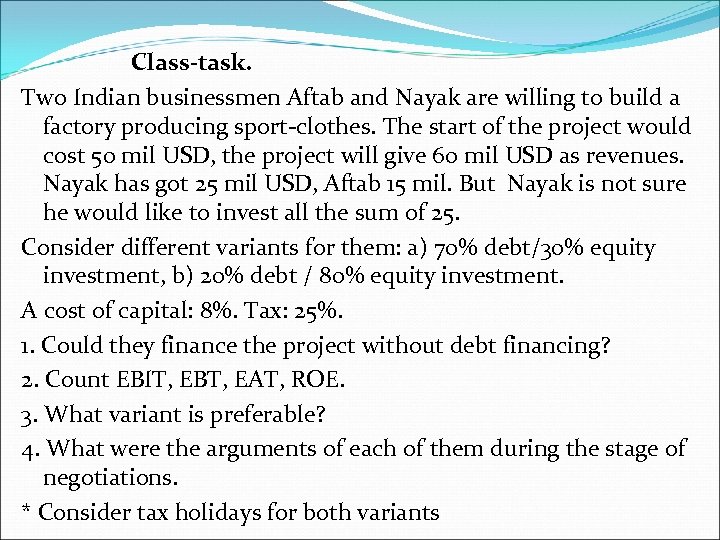 Class-task.

Two Indian businessmen Aftab and Nayak are willing to build a factory producing sport-clothes. The start of the project would cost 50 mil USD, the project will give 60 mil USD as revenues. Nayak has got 25 mil USD, Aftab 15 mil. But Nayak is not sure he would like to invest all the sum of 25.

Consider different variants for them: a) 70% debt/30% equity investment, b) 20% debt / 80% equity investment.

A cost of capital: 8%. Tax: 25%.

1. Could they finance the project without debt financing?

2. Count EBIT, EBT, EAT, ROE.

3. What variant is preferable?

4. What were the arguments of each of them during the stage of negotiations.

* Consider tax holidays for both variants